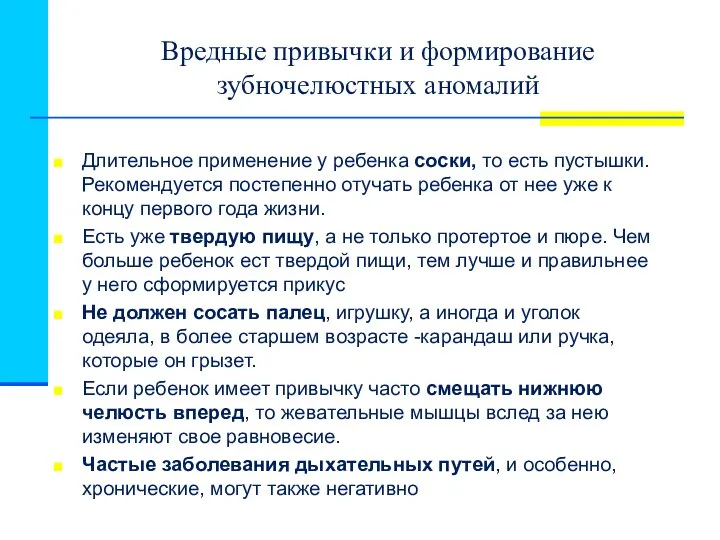 Вредные привычки и формирование зубночелюстных аномалий

Длительное применение у ребенка соски, то есть пустышки. Рекомендуется постепенно отучать ребенка от нее уже к концу первого года жизни.

Есть уже твердую пищу, а не только протертое и пюре. Чем больше ребенок ест твердой пищи, тем лучше и правильнее у него сформируется прикус

Не должен сосать палец, игрушку, а иногда и уголок одеяла, в более старшем возрасте -карандаш или ручка, которые он грызет.

Если ребенок имеет привычку часто смещать нижнюю челюсть вперед, то жевательные мышцы вслед за нею изменяют свое равновесие.

Частые заболевания дыхательных путей, и особенно, хронические, могут также негативно